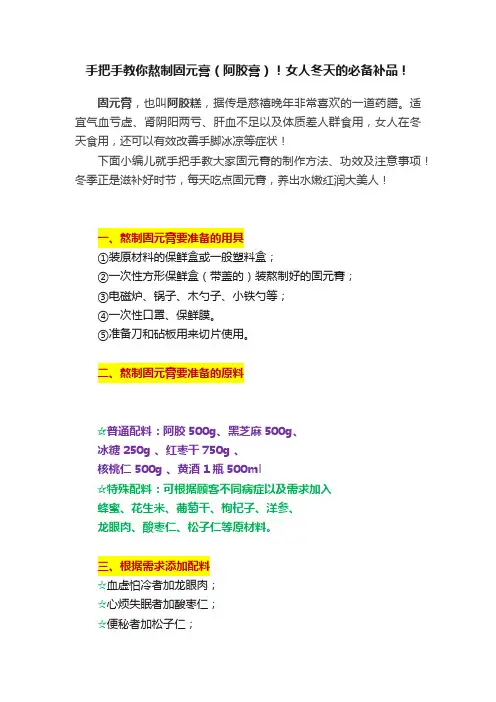 手把手教你熬制固元膏（阿胶膏）！女人冬天的必备补品！

固元膏，也叫阿胶糕，据传是慈禧晚年非常喜欢的一道药膳。适宜气血亏虚、肾阴阳两亏、肝血不足以及体质差人群食用，女人在冬天食用，还可以有效改善手脚冰凉等症状！

下面小编儿就手把手教大家固元膏的制作方法、功效及注意事项！冬季正是滋补好时节，每天吃点固元膏，养出水嫩红润大美人！

一、熬制固元膏要准备的用具
①装原材料的保鲜盒或一般塑料盒；
②一次性方形保鲜盒（带盖的）装熬制好的固元膏；
③电磁炉、锅子、木勺子、小铁勺等；
④一次性口罩、保鲜膜。
⑤准备刀和砧板用来切片使用。

二、熬制固元膏要准备的原料

☆普通配料：阿胶 500g、黑芝麻 500g、冰糖 250g 、红枣干 750g 、核桃仁 500g 、黄酒 1 瓶 500ml
☆特殊配料：可根据顾客不同病症以及需求加入蜂蜜、花生米、葡萄干、枸杞子、洋参、龙眼肉、酸枣仁、松子仁等原材料。

三、根据需求添加配料
☆血虚怕冷者加龙眼肉；
☆心烦失眠者加酸枣仁；
☆便秘者加松子仁；